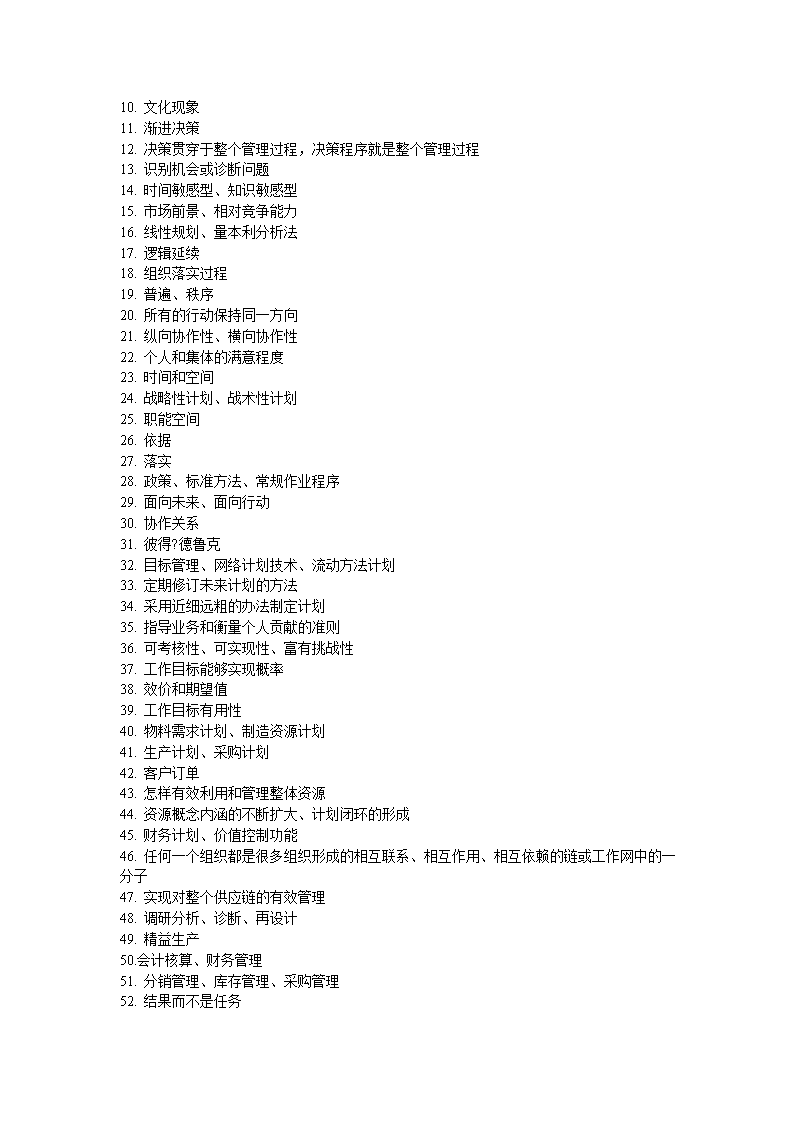 10. 文化现象
11. 渐进决策
12. 决策贯穿于整个管理过程，决策程序就是整个管理过程
13. 识别机会或诊断问题
14. 时间敏感型、知识敏感型
15. 市场前景、相对竞争能力
16. 线性规划、量本利分析法
17. 逻辑延续
18. 组织落实过程
19. 普遍、秩序
20. 所有的行动保持同一方向
21. 纵向协作性、横向协作性
22. 个人和集体的满意程度
23. 时间和空间
24. 战略性计划、战术性计划
25. 职能空间
26. 依据
27. 落实
28. 政策、标准方法、常规作业程序
29. 面向未来、面向行动
30. 协作关系
31. 彼得?德鲁克
32. 目标管理、网络计划技术、流动方法计划
33. 定期修订未来计划的方法
34. 采用近细远粗的办法制定计划
35. 指导业务和衡量个人贡献的准则
36. 可考核性、可实现性、富有挑战性
37. 工作目标能够实现概率
38. 效价和期望值
39. 工作目标有用性
40. 物料需求计划、制造资源计划
41. 生产计划、采购计划
42. 客户订单
43. 怎样有效利用和管理整体资源
44. 资源概念内涵的不断扩大、计划闭环的形成
45. 财务计划、价值控制功能
46. 任何一个组织都是很多组织形成的相互联系、相互作用、相互依赖的链或工作网中的一分子
47. 实现对整个供应链的有效管理
48. 调研分析、诊断、再设计
49. 精益生产
50.会计核算、财务管理
51. 分销管理、库存管理、采购管理
52. 结果而不是任务